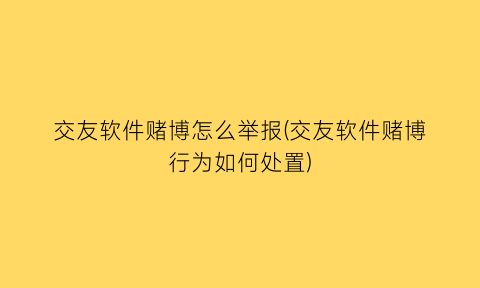 交友软件赌博怎么举报(交友软件赌博行为如何处置)